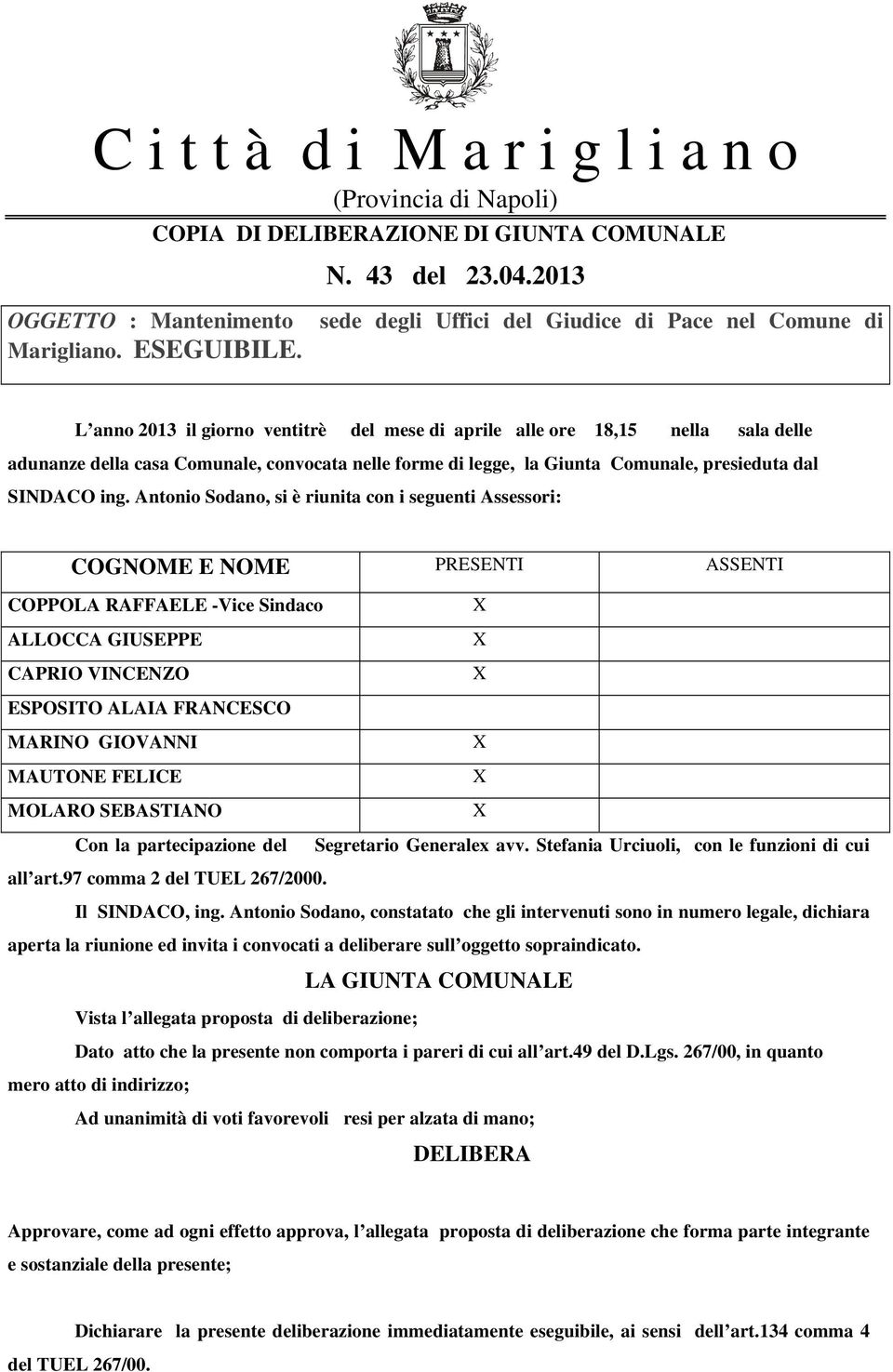 C i t t à d i M a r i g l i a n o

(Provincia di Napoli)

COPIA DI DELIBERAZIONE DI GIUNTA COMUNALE

N. 43 del 23.04.2013

OGGETTO : Mantenimento sede degli Uffici del Giudice di Pace nel Comune di Marigliano. ESEGUIBILE.

L anno 2013 il giorno ventitrè del mese di aprile alle ore 18,15 nella sala delle adunanze della casa Comunale, convocata nelle forme di legge, la Giunta Comunale, presieduta dal SINDACO ing. Antonio Sodano, si è riunita con i seguenti Assessori:

| COGNOME E NOME | PRESENTI | ASSENTI |
|---|---|---|
| COPPOLA RAFFAELE -Vice Sindaco | X | |
| ALLOCCA GIUSEPPE | X | |
| CAPRIO VINCENZO | X | |
| ESPOSITO ALAIA FRANCESCO | | |
| MARINO GIOVANNI | X | |
| MAUTONE FELICE | X | |
| MOLARO SEBASTIANO | X | |

Con la partecipazione del Segretario Generalex avv. Stefania Urciuoli, con le funzioni di cui all art.97 comma 2 del TUEL 267/2000.

Il SINDACO, ing. Antonio Sodano, constatato che gli intervenuti sono in numero legale, dichiara aperta la riunione ed invita i convocati a deliberare sull oggetto sopraindicato.

LA GIUNTA COMUNALE

Vista l allegata proposta di deliberazione;

Dato atto che la presente non comporta i pareri di cui all art.49 del D.Lgs. 267/00, in quanto mero atto di indirizzo;

Ad unanimità di voti favorevoli resi per alzata di mano;

DELIBERA

Approvare, come ad ogni effetto approva, l allegata proposta di deliberazione che forma parte integrante e sostanziale della presente;

Dichiarare la presente deliberazione immediatamente eseguibile, ai sensi dell art.134 comma 4 del TUEL 267/00.